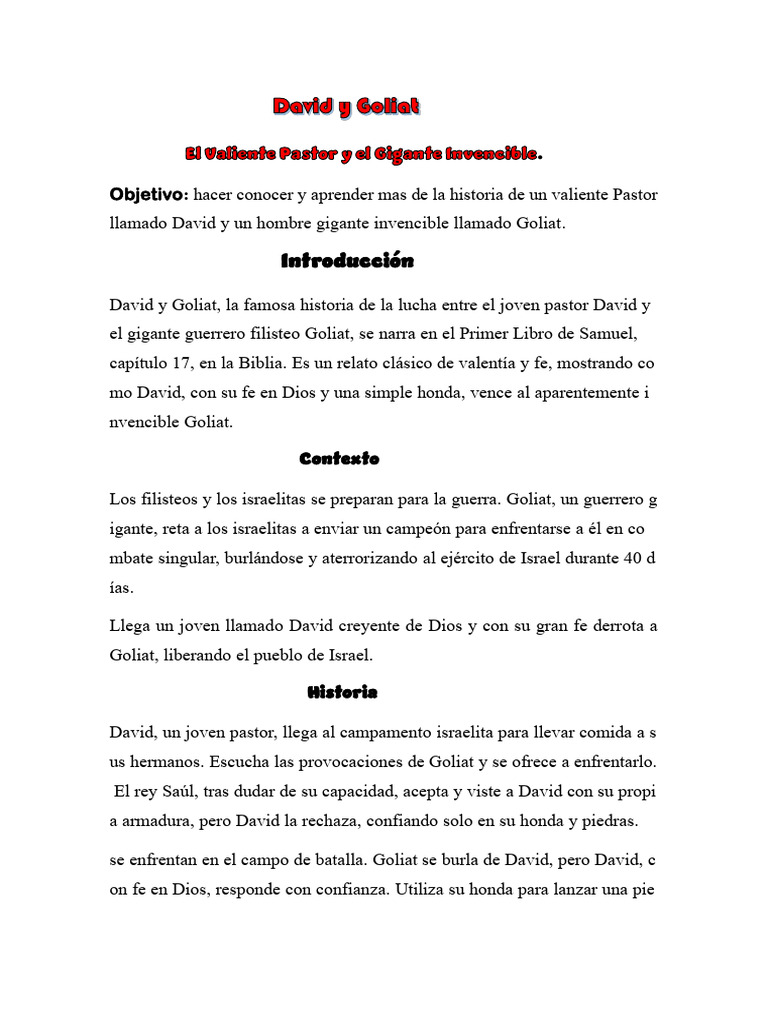 David y Goliat

El Valiente Pastor y el Gigante Invencible.

Objetivo: hacer conocer y aprender mas de la historia de un valiente Pastor llamado David y un hombre gigante invencible llamado Goliat.

Introducción

David y Goliat, la famosa historia de la lucha entre el joven pastor David y el gigante guerrero filisteo Goliat, se narra en el Primer Libro de Samuel, capítulo 17, en la Biblia. Es un relato clásico de valentía y fe, mostrando co mo David, con su fe en Dios y una simple honda, vence al aparentemente i nvencible Goliat.

Contexto

Los filisteos y los israelitas se preparan para la guerra. Goliat, un guerrero g igante, reta a los israelitas a enviar un campeón para enfrentarse a él en co mbate singular, burlándose y aterrorizando al ejército de Israel durante 40 d ías.

Llega un joven llamado David creyente de Dios y con su gran fe derrota a Goliat, liberando el pueblo de Israel.

Historia

David, un joven pastor, llega al campamento israelita para llevar comida a s us hermanos. Escucha las provocaciones de Goliat y se ofrece a enfrentarlo. El rey Saúl, tras dudar de su capacidad, acepta y viste a David con su propi a armadura, pero David la rechaza, confiando solo en su honda y piedras.

se enfrentan en el campo de batalla. Goliat se burla de David, pero David, c on fe en Dios, responde con confianza. Utiliza su honda para lanzar una pie